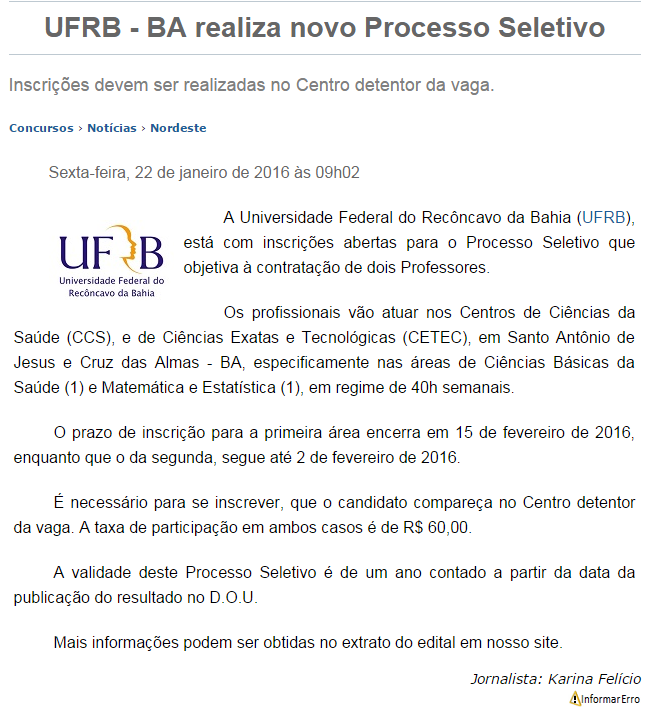 UFRB - BA realiza novo Processo Seletivo

Inscrições devem ser realizadas no Centro detentor da vaga.

Concursos › Notícias › Nordeste

Sexta-feira, 22 de janeiro de 2016 às 09h02

UFRB
Universidade Federal do Recôncavo da Bahia

A Universidade Federal do Recôncavo da Bahia (UFRB), está com inscrições abertas para o Processo Seletivo que objetiva à contratação de dois Professores.

Os profissionais vão atuar nos Centros de Ciências da Saúde (CCS), e de Ciências Exatas e Tecnológicas (CETEC), em Santo Antônio de Jesus e Cruz das Almas - BA, especificamente nas áreas de Ciências Básicas da Saúde (1) e Matemática e Estatística (1), em regime de 40h semanais.

O prazo de inscrição para a primeira área encerra em 15 de fevereiro de 2016, enquanto que o da segunda, segue até 2 de fevereiro de 2016.

É necessário para se inscrever, que o candidato compareça no Centro detentor da vaga. A taxa de participação em ambos casos é de R$ 60,00.

A validade deste Processo Seletivo é de um ano contado a partir da data da publicação do resultado no D.O.U.

Mais informações podem ser obtidas no extrato do edital em nosso site.

Jornalista: Karina Felício

InformarErro